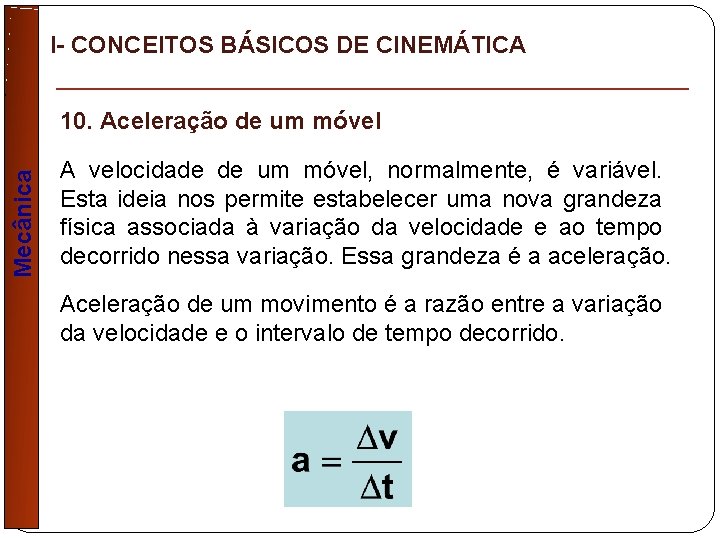 Mecânica

I- CONCEITOS BÁSICOS DE CINEMÁTICA

10. Aceleração de um móvel

A velocidade de um móvel, normalmente, é variável. Esta ideia nos permite estabelecer uma nova grandeza física associada à variação da velocidade e ao tempo decorrido nessa variação. Essa grandeza é a aceleração.

Aceleração de um movimento é a razão entre a variação da velocidade e o intervalo de tempo decorrido.

$a = \frac{\Delta v}{\Delta t}$